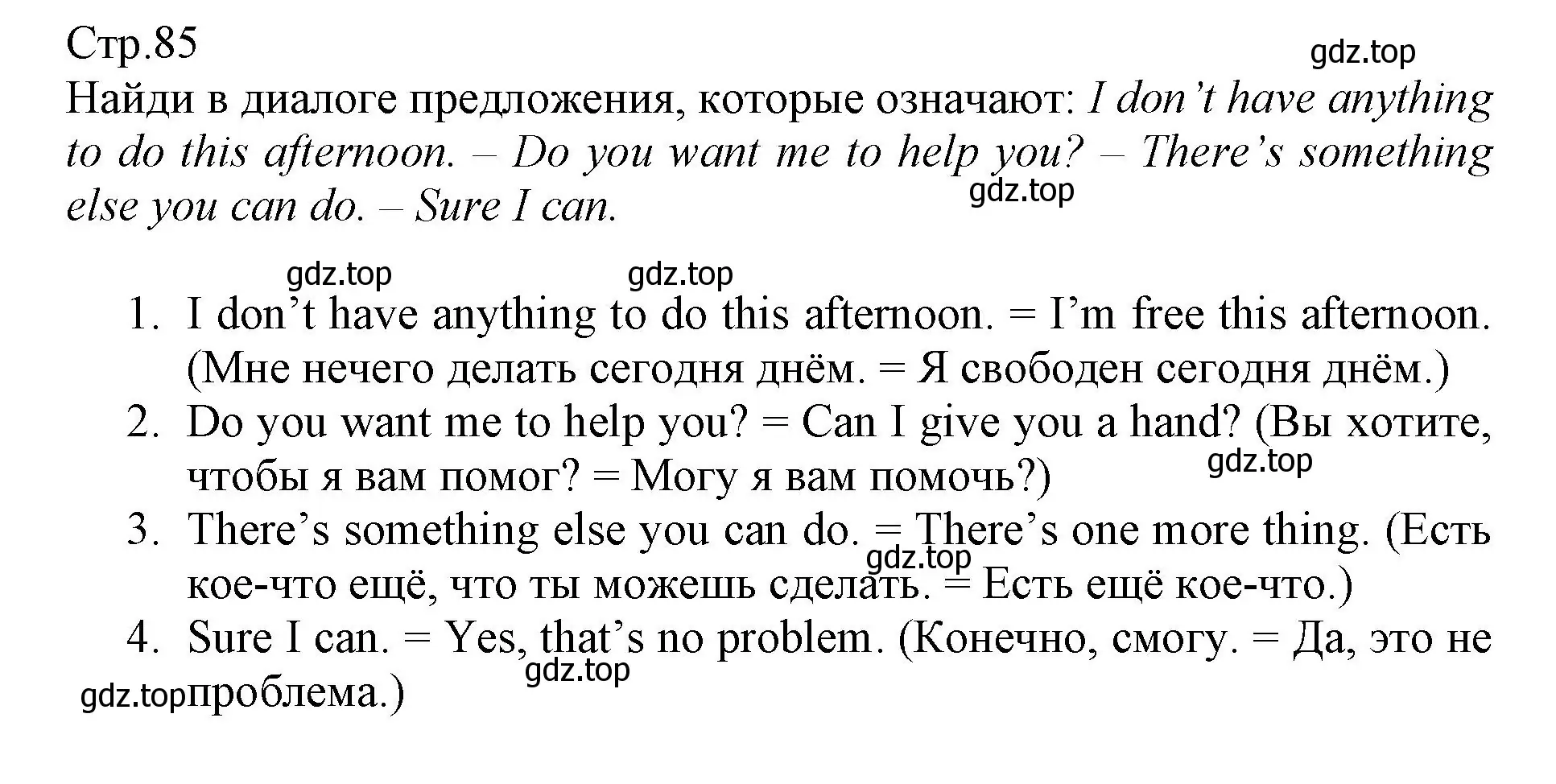 Стр.85

gdz.top

Найди в диалоге предложения, которые означают: I don’t have anything to do this afternoon. – Do you want me to help you? – There’s something else you can do. – Sure I can.

gdz.top

gdz.top gdz.top

1. I don’t have anything to do this afternoon. = I’m free this afternoon. (Мне нечего делать сегодня днём. = Я свободен сегодня днём.)
2. Do you want me to help you? = Can I give you a hand? (Вы хотите, чтобы я вам помог? = Могу я вам помочь?)

gdz.top

3. There’s something else you can do. = There’s one more thing. (Есть кое-что ещё, что ты можешь сделать. = Есть ещё кое-что.)

gdz.top

4. Sure I can. = Yes, that’s no problem. (Конечно, смогу. = Да, это не проблема.)

gdz.top

gdz.top